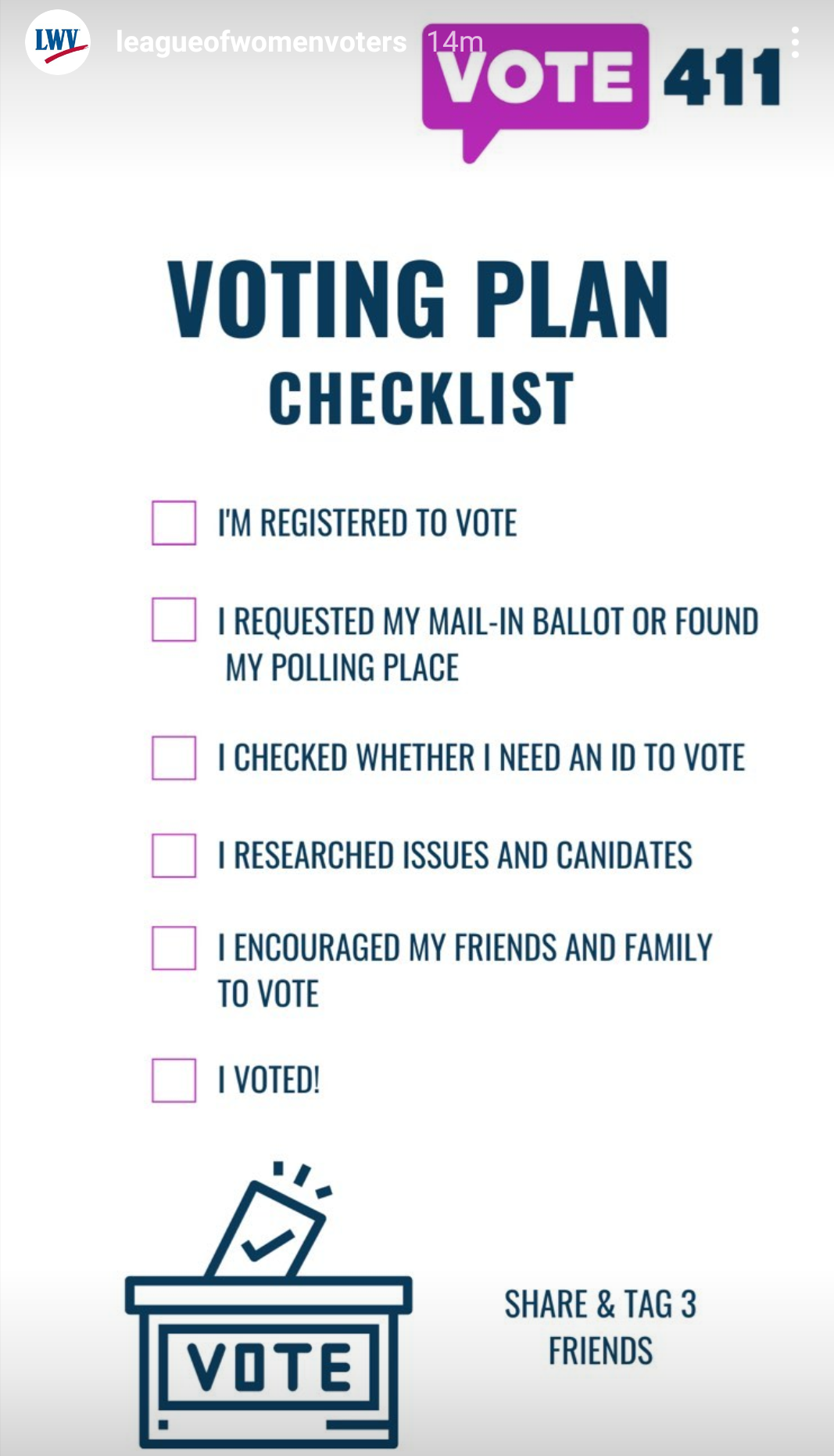 LWV leagueofwomenvoters 14m

VOTE 411

VOTING PLAN
CHECKLIST

I'M REGISTERED TO VOTE

I REQUESTED MY MAIL-IN BALLOT OR FOUND MY POLLING PLACE

I CHECKED WHETHER I NEED AN ID TO VOTE

I RESEARCHED ISSUES AND CANIDATES

I ENCOURAGED MY FRIENDS AND FAMILY TO VOTE

I VOTED!

VOTE

SHARE & TAG 3 FRIENDS